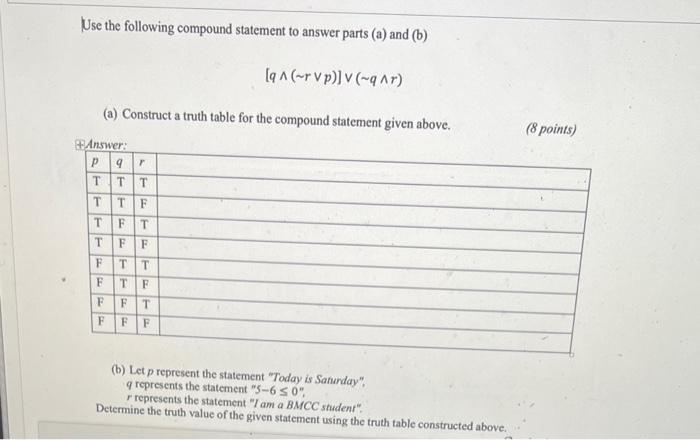 Use the following compound statement to answer parts (a) and (b)

$[q \wedge (\sim r \vee p)] \vee (\sim q \wedge r)$

(a) Construct a truth table for the compound statement given above.

(8 points)

Answer:

| $p$ | $q$ | $r$ | |
|---|---|---|---|
| T | T | T | |
| T | T | F | |
| T | F | T | |
| T | F | F | |
| F | T | T | |
| F | T | F | |
| F | F | T | |
| F | F | F | |

(b) Let $p$ represent the statement "Today is Saturday", $q$ represents the statement "$5-6 \leq 0$", $r$ represents the statement "I am a BMCC student". Determine the truth value of the given statement using the truth table constructed above.